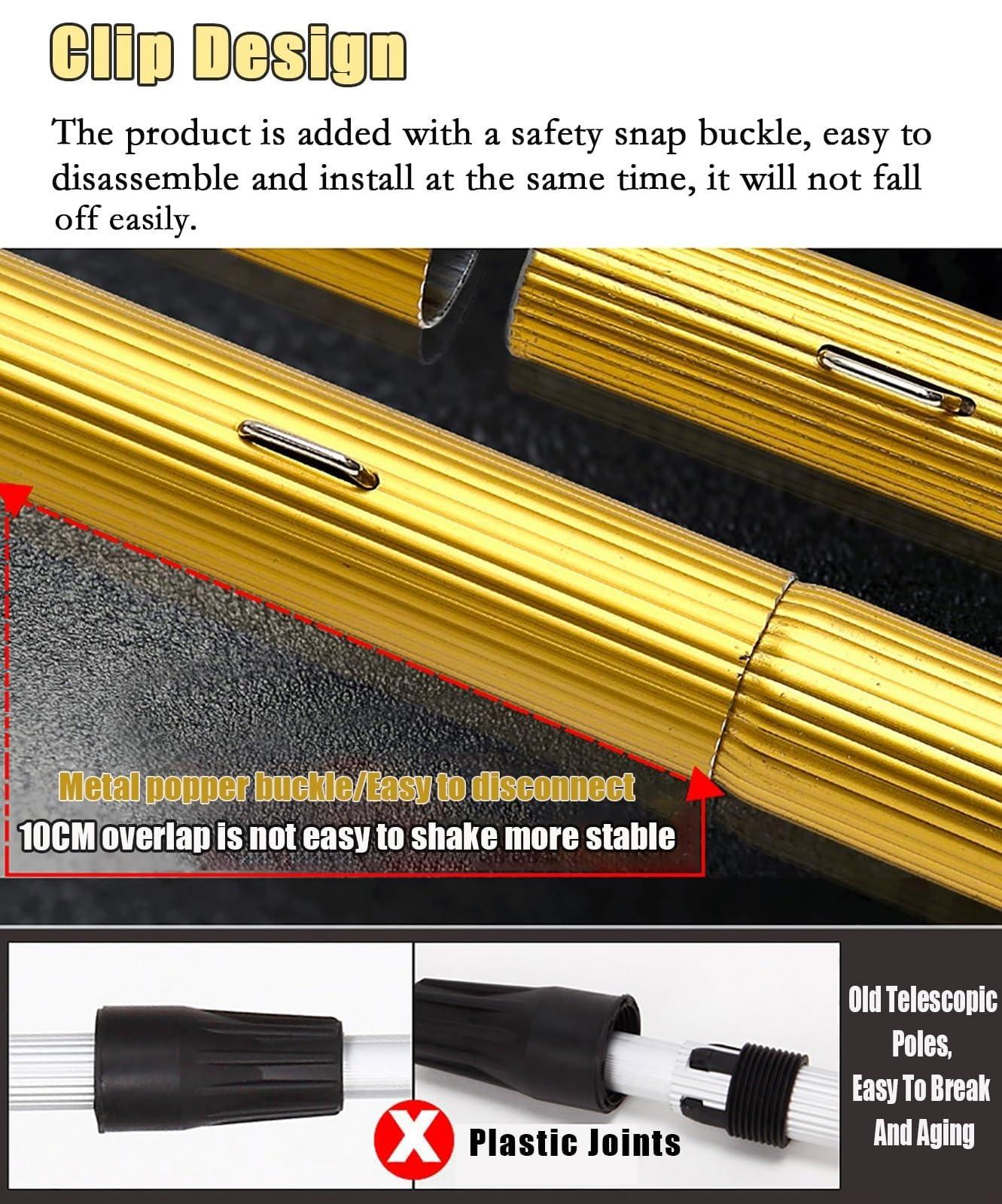 Clip Design

The product is added with a safety snap buckle, easy to disassemble and install at the same time, it will not fall off easily.

Metal popper buckle/Easy to disconnect
10CM overlap is not easy to shake more stable

X Plastic Joints

Old Telescopic Poles, Easy To Break And Aging